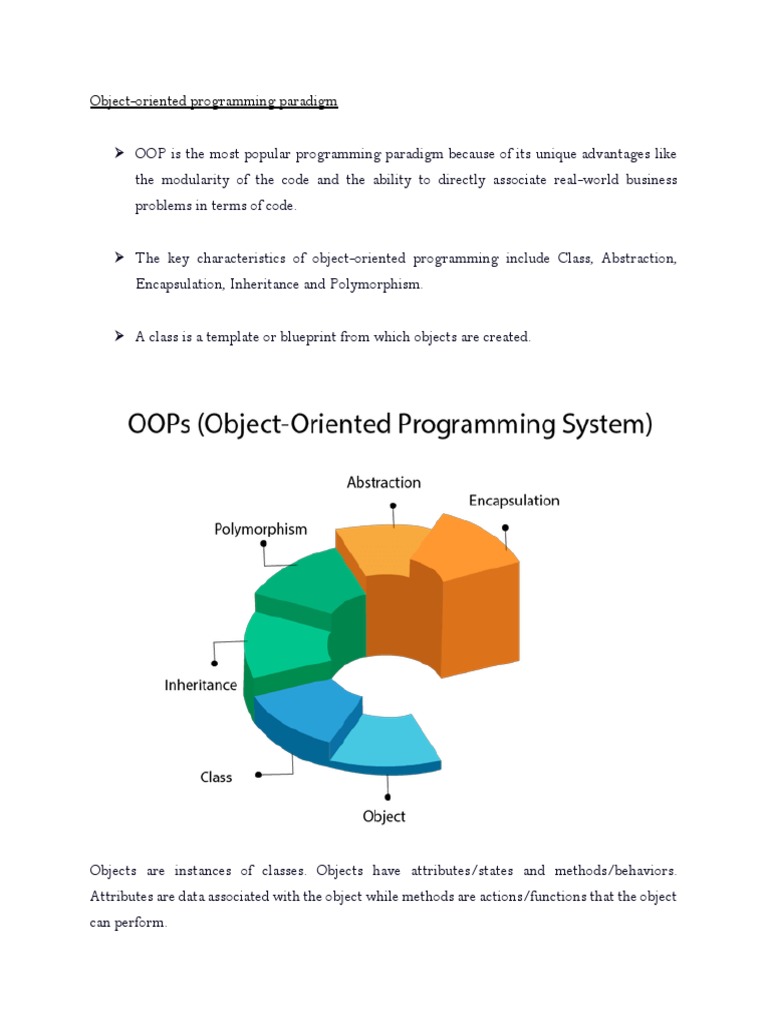 Object-oriented programming paradigm

➤ OOP is the most popular programming paradigm because of its unique advantages like the modularity of the code and the ability to directly associate real-world business problems in terms of code.

➤ The key characteristics of object-oriented programming include Class, Abstraction, Encapsulation, Inheritance and Polymorphism.

➤ A class is a template or blueprint from which objects are created.

OOPs (Object-Oriented Programming System)

Abstraction

Encapsulation

Polymorphism

Inheritance

Class

Object

Objects are instances of classes. Objects have attributes/states and methods/behaviors. Attributes are data associated with the object while methods are actions/functions that the object can perform.